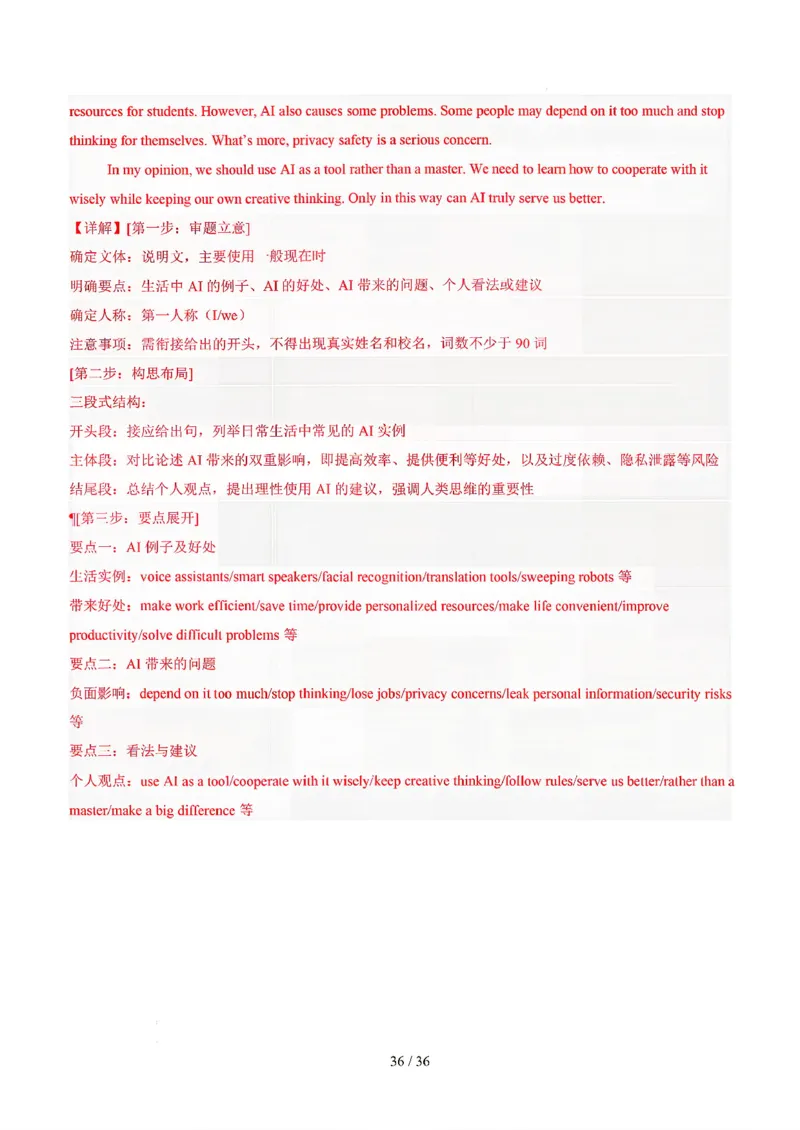 resources for students. However, AI also causes some problems. Some people may depend on it too much and stop thinking for themselves. What's more, privacy safety is a serious concern.

In my opinion, we should use AI as a tool rather than a master. We need to learn how to cooperate with it wisely while keeping our own creative thinking. Only in this way can AI truly serve us better.

【详解】[第一步：审题立意]

确定文体：说明文，主要使用一般现在时

明确要点：生活中 AI 的例子、AI 的好处、AI 带来的问题、个人看法或建议

确定人称：第一人称（I/we）

注意事项：需衔接给出的开头，不得出现真实姓名和校名，词数不少于 90 词

[第二步：构思布局]

三段式结构：

开头段：接应给出句，列举日常生活中常见的 AI 实例

主体段：对比论述 AI 带来的双重影响，即提高效率、提供便利等好处，以及过度依赖、隐私泄露等风险

结尾段：总结个人观点，提出理性使用 AI 的建议，强调人类思维的重要性

¶[第三步：要点展开]

要点一：AI 例子及好处

生活实例：voice assistants/smart speakers/facial recognition/translation tools/sweeping robots 等

带来好处：make work efficient/save time/provide personalized resources/make life convenient/improve productivity/solve difficult problems 等

要点二：AI 带来的问题

负面影响：depend on it too much/stop thinking/lose jobs/privacy concerns/leak personal information/security risks 等

要点三：看法与建议

个人观点：use AI as a tool/cooperate with it wisely/keep creative thinking/follow rules/serve us better/rather than a master/make a big difference 等

36 / 36